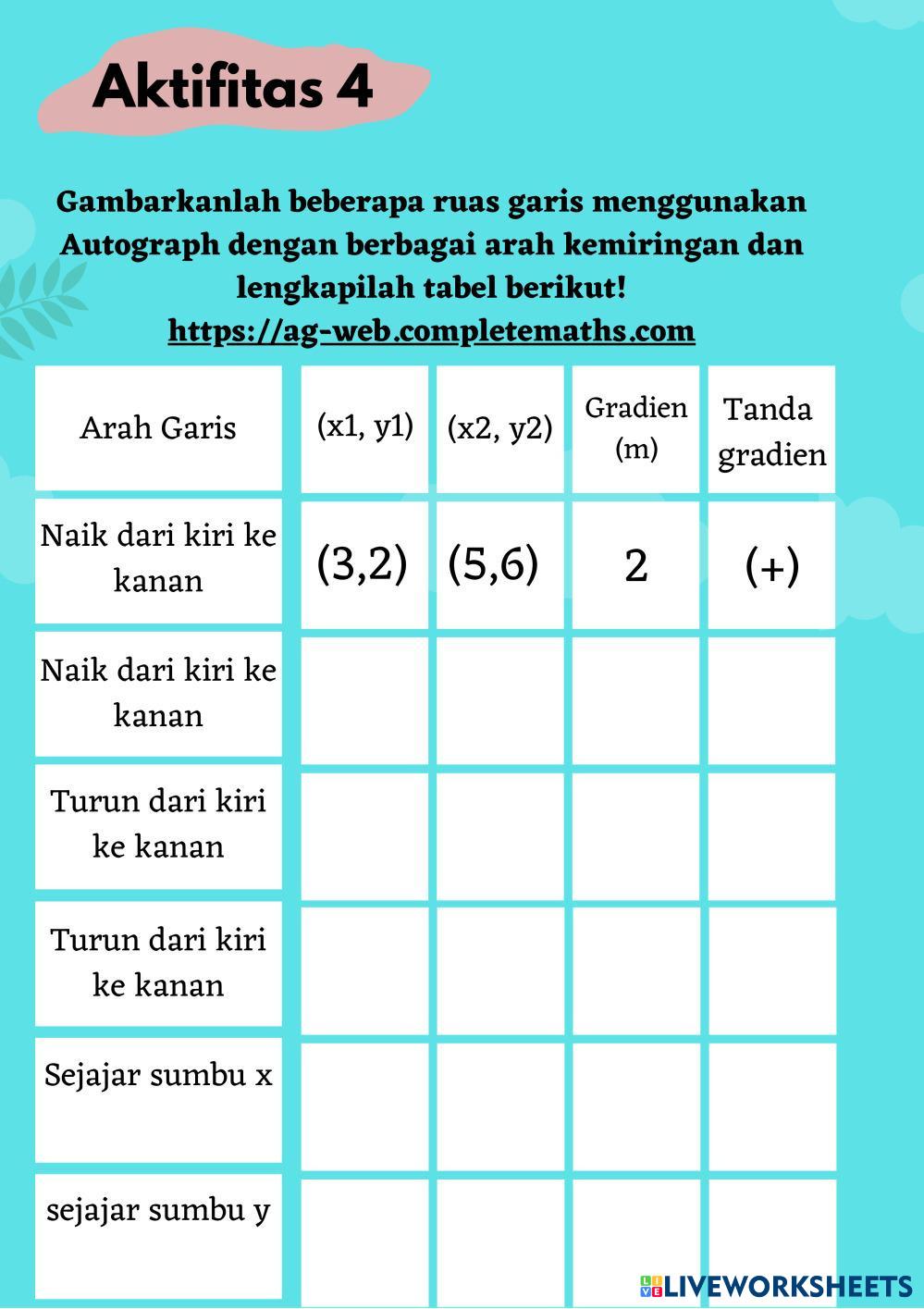 Aktifitas 4

Gambarkanlah beberapa ruas garis menggunakan Autograph dengan berbagai arah kemiringan dan lengkapilah tabel berikut!
https://ag-web.completemaths.com

| Arah Garis | (x1, y1) | (x2, y2) | Gradien (m) | Tanda gradien |
|---|---|---|---|---|
| Naik dari kiri ke kanan | (3,2) | (5,6) | 2 | (+) |
| Naik dari kiri ke kanan | | | | |
| Turun dari kiri ke kanan | | | | |
| Turun dari kiri ke kanan | | | | |
| Sejajar sumbu x | | | | |
| sejajar sumbu y | | | | |

LIVEWORKSHEETS